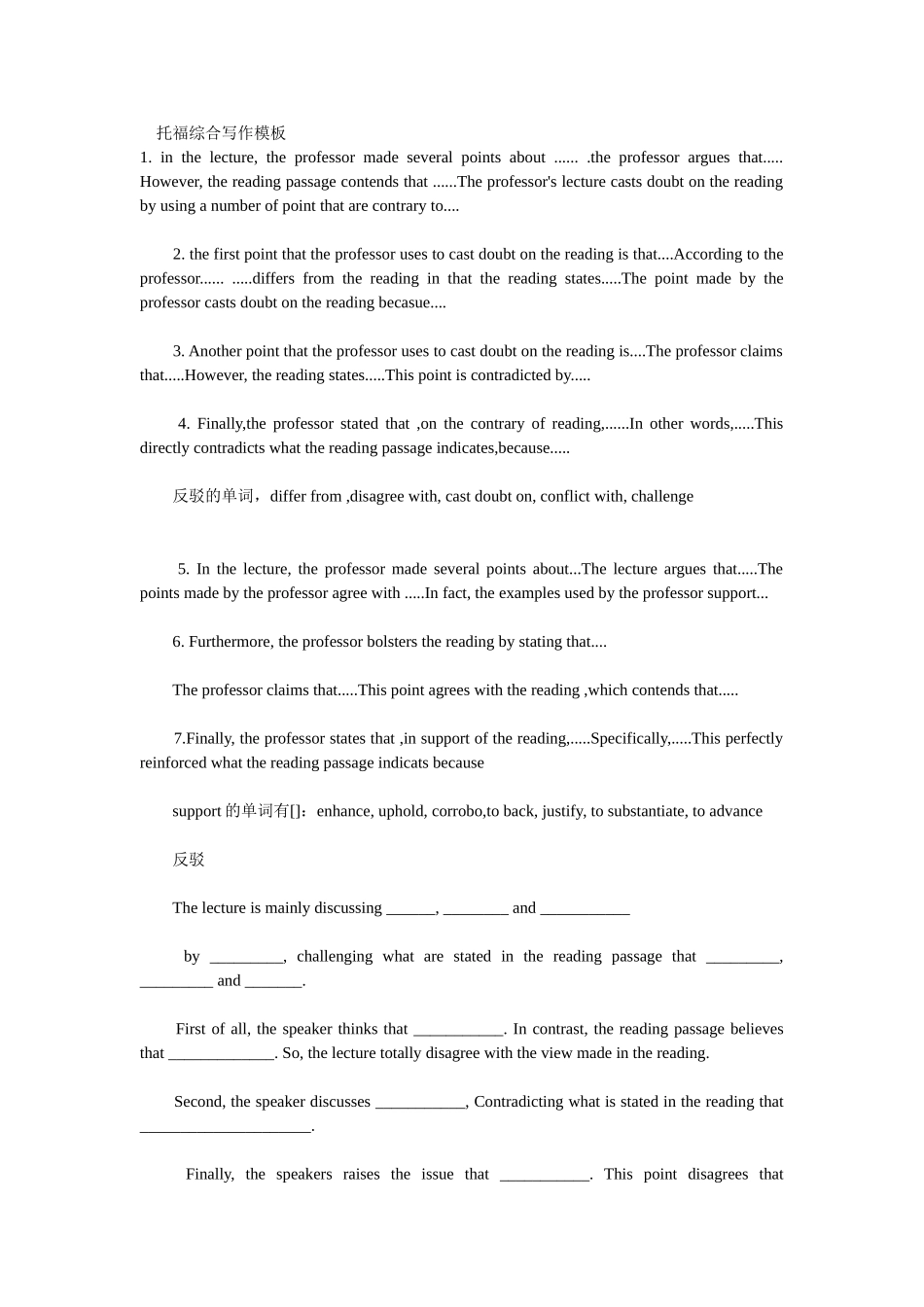 托福综合写作模板

1. in the lecture, the professor made several points about ...... .the professor argues that..... However, the reading passage contends that ......The professor's lecture casts doubt on the reading by using a number of point that are contrary to....

2. the first point that the professor uses to cast doubt on the reading is that....According to the professor...... .....differs from the reading in that the reading states.....The point made by the professor casts doubt on the reading becasue....

3. Another point that the professor uses to cast doubt on the reading is....The professor claims that.....However, the reading states.....This point is contradicted by.....

4. Finally,the professor stated that ,on the contrary of reading,......In other words,.....This directly contradicts what the reading passage indicates,because.....

反驳的单词，differ from ,disagree with, cast doubt on, conflict with, challenge

5. In the lecture, the professor made several points about...The lecture argues that.....The points made by the professor agree with .....In fact, the examples used by the professor support...

6. Furthermore, the professor bolsters the reading by stating that....

The professor claims that.....This point agrees with the reading ,which contends that.....

7.Finally, the professor states that ,in support of the reading,.....Specifically,.....This perfectly reinforced what the reading passage indicats because

support 的单词有[]：enhance, uphold, corrobo,to back, justify, to substantiate, to advance

反驳

The lecture is mainly discussing ______, ________ and ___________

by _________, challenging what are stated in the reading passage that _________, _________ and _______.

First of all, the speaker thinks that ___________. In contrast, the reading passage believes that _____________. So, the lecture totally disagree with the view made in the reading.

Second, the speaker discusses ___________, Contradicting what is stated in the reading that _____________________.

Finally, the speakers raises the issue that ___________. This point disagrees that